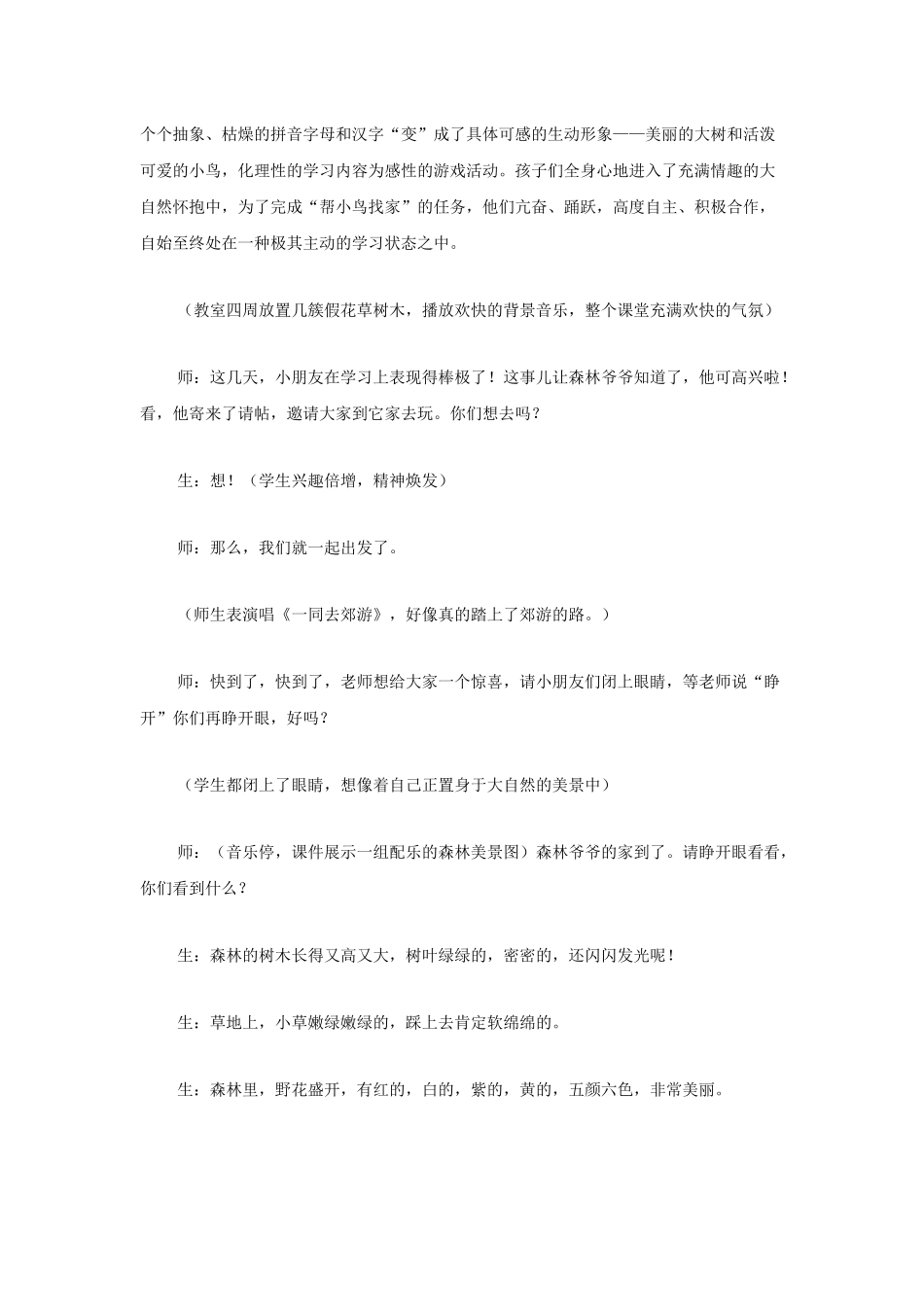 个个抽象、枯燥的拼音字母和汉字“变”成了具体可感的生动形象——美丽的大树和活泼可爱的小鸟，化理性的学习内容为感性的游戏活动。孩子们全身心地进入了充满情趣的大自然怀抱中，为了完成“帮小鸟找家”的任务，他们亢奋、踊跃，高度自主、积极合作，自始至终处在一种极其主动的学习状态之中。

（教室四周放置几簇假花草树木，播放欢快的背景音乐，整个课堂充满欢快的气氛）

师：这几天，小朋友在学习上表现得棒极了！这事儿让森林爷爷知道了，他可高兴啦！看，他寄来了请帖，邀请大家到它家去玩。你们想去吗？

生：想！（学生兴趣倍增，精神焕发）

师：那么，我们就一起出发了。

（师生表演唱《一同去郊游》，好像真的踏上了郊游的路。）

师：快到了，快到了，老师想给大家一个惊喜，请小朋友们闭上眼睛，等老师说“睁开”你们再睁开眼，好吗？

（学生都闭上了眼睛，想像着自己正置身于大自然的美景中）

师：（音乐停，课件展示一组配乐的森林美景图）森林爷爷的家到了。请睁开眼看看，你们看到什么？

生：森林的树木长得又高又大，树叶绿绿的，密密的，还闪闪发光呢！

生：草地上，小草嫩绿嫩绿的，踩上去肯定软绵绵的。

生：森林里，野花盛开，有红的，白的，紫的，黄的，五颜六色，非常美丽。